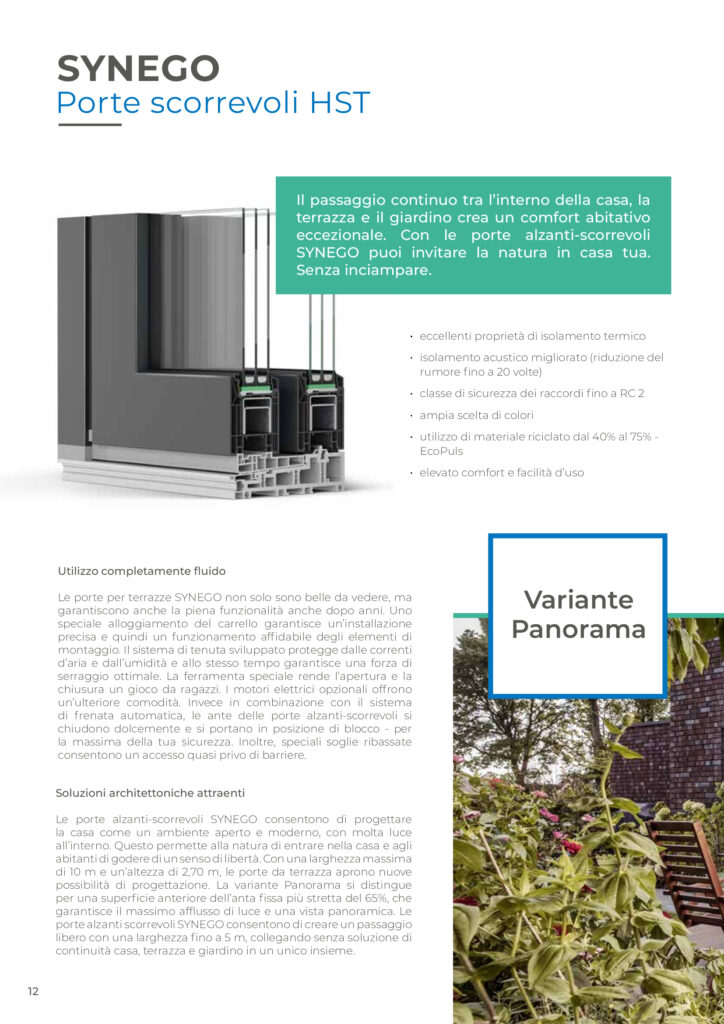 SYNEGO
Porte scorrevoli HST

Il passaggio continuo tra l'interno della casa, la terrazza e il giardino crea un comfort abitativo eccezionale. Con le porte alzanti-scorrevoli SYNEGO puoi invitare la natura in casa tua. Senza inciampare.

• eccellenti proprietà di isolamento termico
• isolamento acustico migliorato (riduzione del rumore fino a 20 volte)
• classe di sicurezza dei raccordi fino a RC 2
• ampia scelta di colori
• utilizzo di materiale riciclato dal 40% al 75% - EcoPuls
• elevato comfort e facilità d'uso

Utilizzo completamente fluido

Le porte per terrazze SYNEGO non solo sono belle da vedere, ma garantiscono anche la piena funzionalità anche dopo anni. Uno speciale alloggiamento del carrello garantisce un'installazione precisa e quindi un funzionamento affidabile degli elementi di montaggio. Il sistema di tenuta sviluppato protegge dalle correnti d'aria e dall'umidità e allo stesso tempo garantisce una forza di serraggio ottimale. La ferramenta speciale rende l'apertura e la chiusura un gioco da ragazzi. I motori elettrici opzionali offrono un'ulteriore comodità. Invece in combinazione con il sistema di frenata automatica, le ante delle porte alzanti-scorrevoli si chiudono dolcemente e si portano in posizione di blocco - per la massima della tua sicurezza. Inoltre, speciali soglie ribassate consentono un accesso quasi privo di barriere.

Soluzioni architettoniche attraenti

Le porte alzanti-scorrevoli SYNEGO consentono di progettare la casa come un ambiente aperto e moderno, con molta luce all'interno. Questo permette alla natura di entrare nella casa e agli abitanti di godere di un senso di libertà. Con una larghezza massima di 10 m e un'altezza di 2,70 m, le porte da terrazza aprono nuove possibilità di progettazione. La variante Panorama si distingue per una superficie anteriore dell'anta fissa più stretta del 65%, che garantisce il massimo afflusso di luce e una vista panoramica. Le porte alzanti scorrevoli SYNEGO consentono di creare un passaggio libero con una larghezza fino a 5 m, collegando senza soluzione di continuità casa, terrazza e giardino in un unico insieme.

Variante Panorama

12